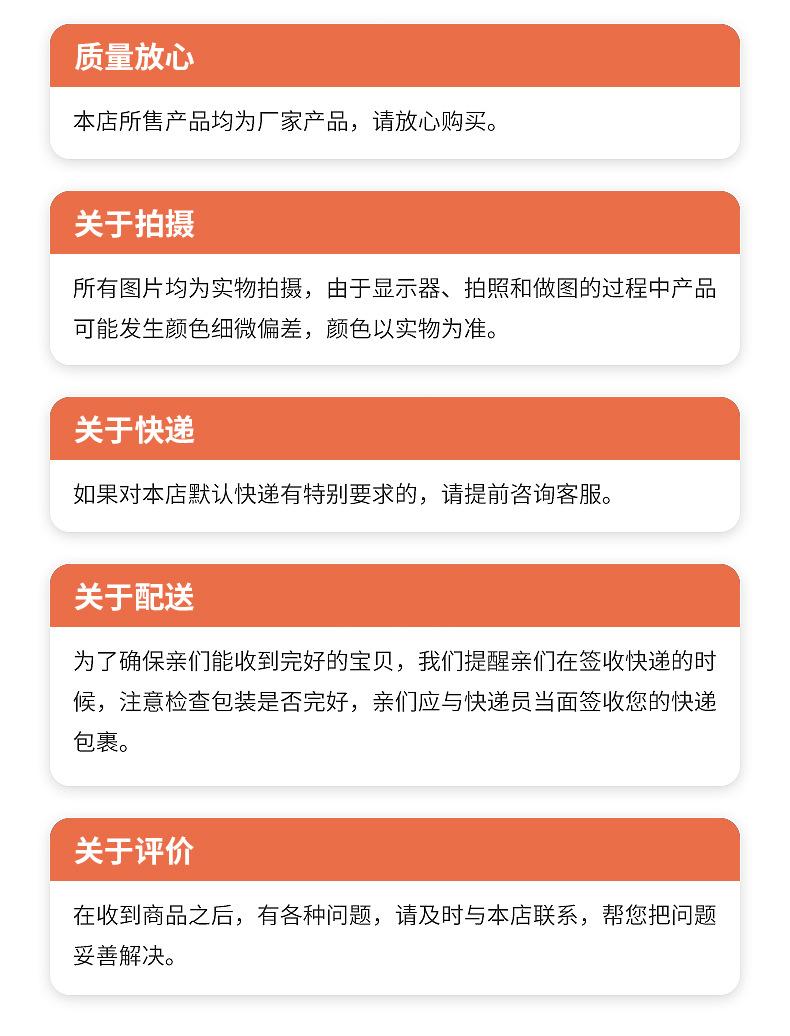 质量放心

本店所售产品均为厂家产品，请放心购买。

关于拍摄

所有图片均为实物拍摄，由于显示器、拍照和做图的过程中产品可能发生颜色细微偏差，颜色以实物为准。

关于快递

如果对本店默认快递有特别要求的，请提前咨询客服。

关于配送

为了确保亲们能收到完好的宝贝，我们提醒亲们在签收快递的时候，注意检查包装是否完好，亲们应与快递员当面签收您的快递包裹。

关于评价

在收到商品之后，有各种问题，请及时与本店联系，帮您把问题妥善解决。